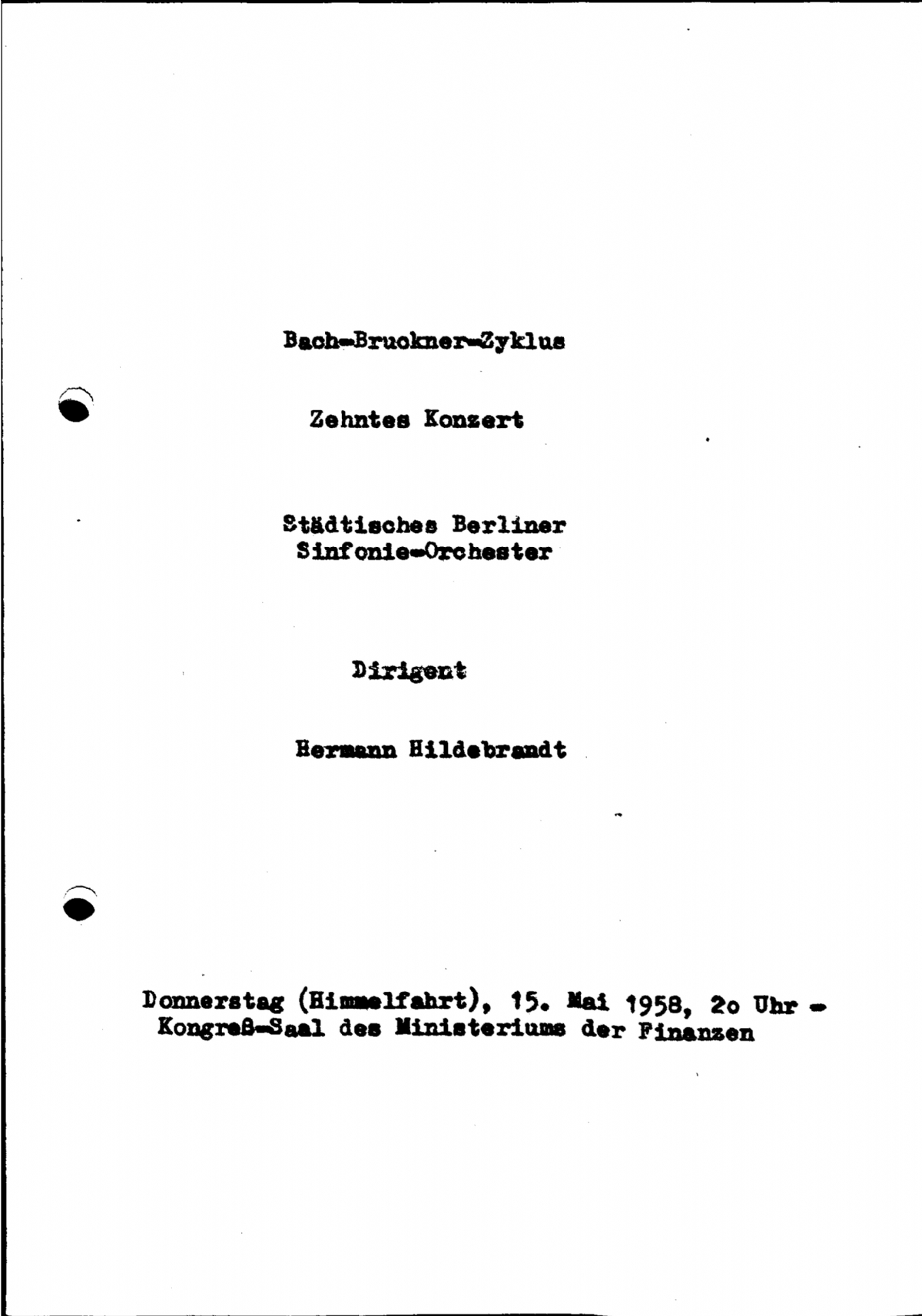 Bach-Bruckner-Zyklus

Zehntes Konzert

Städtisches Berliner Sinfonie-Orchester

Dirigent

Hermann Hildebrandt

Donnerstag (Himmelfahrt), 15. Mai 1958, 2o Uhr - Kongreß-Saal des Ministeriums der Finanzen